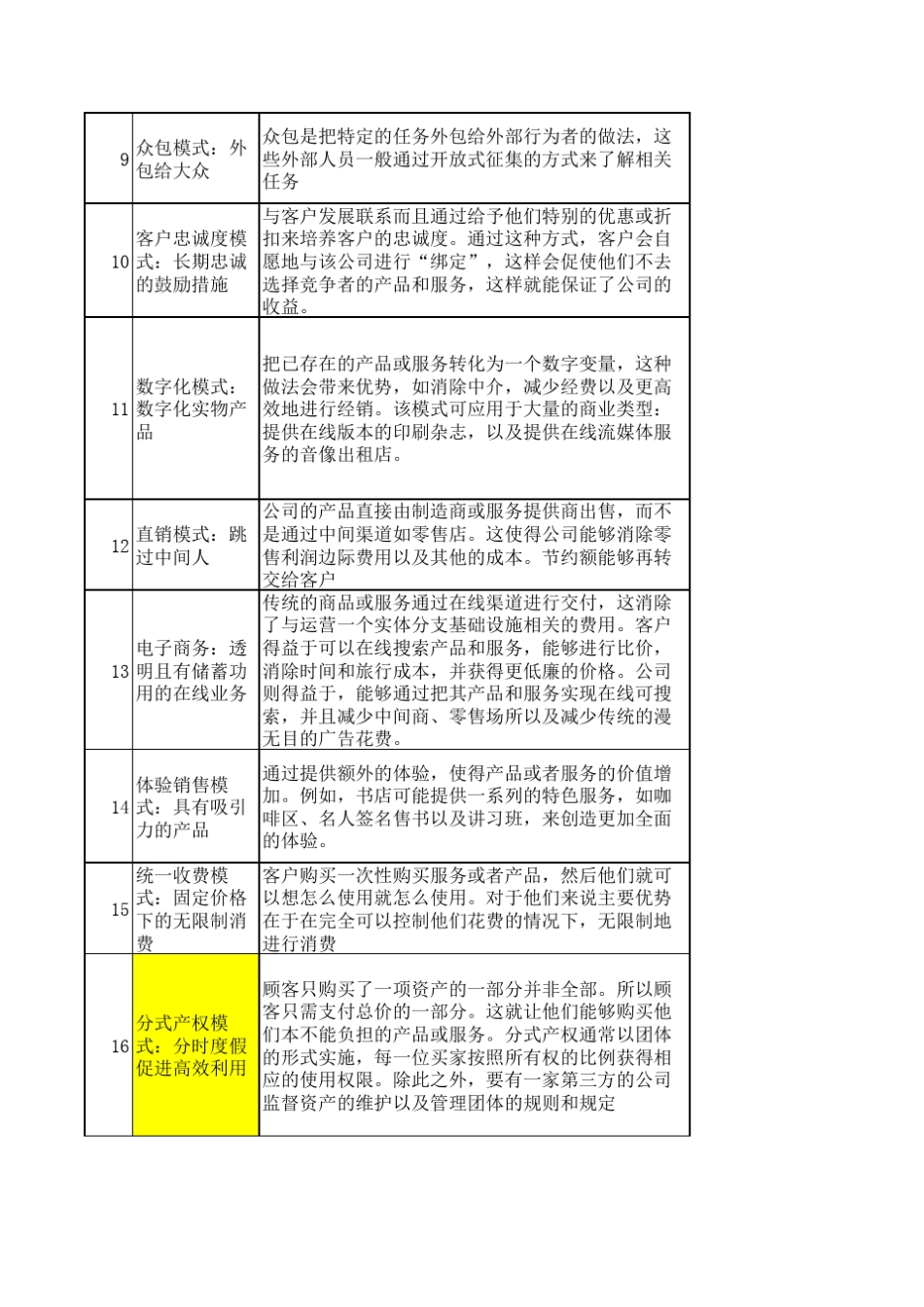 | | | |
|---|---|---|
| 9 | 众包模式：外包给大众 | 众包是把特定的任务外包给外部行为者的做法，这些外部人员一般通过开放式征集的方式来了解相关任务 |
| 10 | 客户忠诚度模式：长期忠诚的鼓励措施 | 与客户发展联系而且通过给予他们特别的优惠或折扣来培养客户的忠诚度。通过这种方式，客户会自愿地与该公司进行“绑定”，这样会促使他们不去选择竞争者的产品和服务，这样就能保证了公司的收益。 |
| 11 | 数字化模式：数字化实物产品 | 把已存在的产品或服务转化为一个数字变量，这种做法会带来优势，如消除中介，减少经费以及更高效地进行经销。该模式可应用于大量的商业类型：提供在线版本的印刷杂志，以及提供在线流媒体服务的音像出租店。 |
| 12 | 直销模式：跳过中间人 | 公司的产品直接由制造商或服务提供商出售，而不是通过中间渠道如零售店。这使得公司能够消除零售利润边际费用以及其他的成本。节约额能够再转交给客户 |
| 13 | 电子商务：透明且有储蓄功用的在线业务 | 传统的商品或服务通过在线渠道进行交付，这消除了与运营一个实体分支基础设施相关的费用。客户得益于可以在线搜索产品和服务，能够进行比价，消除时间和旅行成本，并获得更低廉的价格。公司则得益于，能够通过把其产品和服务实现在线可搜索，并且减少中间商、零售场所以及减少传统的漫无目的广告花费。 |
| 14 | 体验销售模式：具有吸引力的产品 | 通过提供额外的体验，使得产品或者服务的价值增加。例如，书店可能提供一系列的特色服务，如咖啡区、名人签名售书以及讲习班，来创造更加全面的体验。 |
| 15 | 统一收费模式：固定价格下的无限制消费 | 客户购买一次性购买服务或者产品，然后他们就可以想怎么使用就怎么使用。对于他们来说主要优势在于在完全可以控制他们花费的情况下，无限制地进行消费 |
| 16 | 分式产权模式：分时度假促进高效利用 | 顾客只购买了一项资产的一部分并非全部。所以顾客只需支付总价的一部分。这就让他们能够购买他们本不能负担的产品或服务。分式产权通常以团体的形式实施，每一位买家按照所有权的比例获得相应的使用权限。除此之外，要有一家第三方的公司监督资产的维护以及管理团体的规则和规定 |